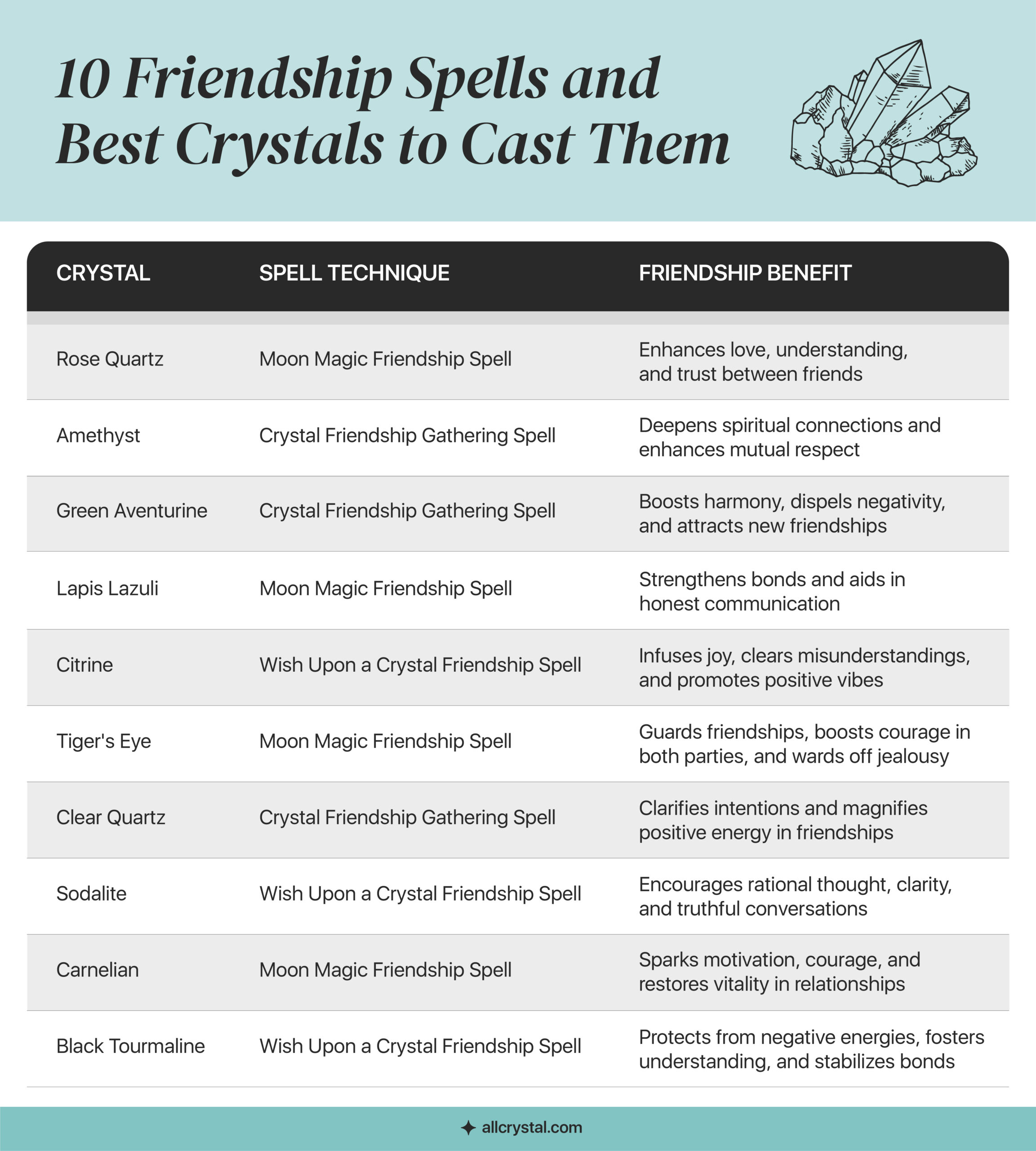 10 Friendship Spells and Best Crystals to Cast Them

| CRYSTAL | SPELL TECHNIQUE | FRIENDSHIP BENEFIT |
|---|---|---|
| Rose Quartz | Moon Magic Friendship Spell | Enhances love, understanding, and trust between friends |
| Amethyst | Crystal Friendship Gathering Spell | Deepens spiritual connections and enhances mutual respect |
| Green Aventurine | Crystal Friendship Gathering Spell | Boosts harmony, dispels negativity, and attracts new friendships |
| Lapis Lazuli | Moon Magic Friendship Spell | Strengthens bonds and aids in honest communication |
| Citrine | Wish Upon a Crystal Friendship Spell | Infuses joy, clears misunderstandings, and promotes positive vibes |
| Tiger's Eye | Moon Magic Friendship Spell | Guards friendships, boosts courage in both parties, and wards off jealousy |
| Clear Quartz | Crystal Friendship Gathering Spell | Clarifies intentions and magnifies positive energy in friendships |
| Sodalite | Wish Upon a Crystal Friendship Spell | Encourages rational thought, clarity, and truthful conversations |
| Carnelian | Moon Magic Friendship Spell | Sparks motivation, courage, and restores vitality in relationships |
| Black Tourmaline | Wish Upon a Crystal Friendship Spell | Protects from negative energies, fosters understanding, and stabilizes bonds |

allcrystal.com